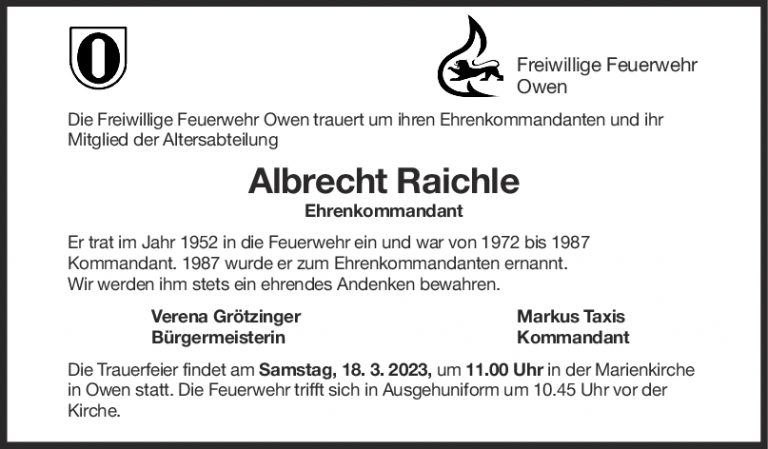 Freiwillige Feuerwehr
Owen

Die Freiwillige Feuerwehr Owen trauert um ihren Ehrenkommandanten und ihr Mitglied der Altersabteilung

Albrecht Raichle
Ehrenkommandant

Er trat im Jahr 1952 in die Feuerwehr ein und war von 1972 bis 1987 Kommandant. 1987 wurde er zum Ehrenkommandanten ernannt. Wir werden ihm stets ein ehrendes Andenken bewahren.

Verena Grötzinger
Bürgermeisterin

Markus Taxis
Kommandant

Die Trauerfeier findet am Samstag, 18. 3. 2023, um 11.00 Uhr in der Marienkirche in Owen statt. Die Feuerwehr trifft sich in Ausgehuniform um 10.45 Uhr vor der Kirche.